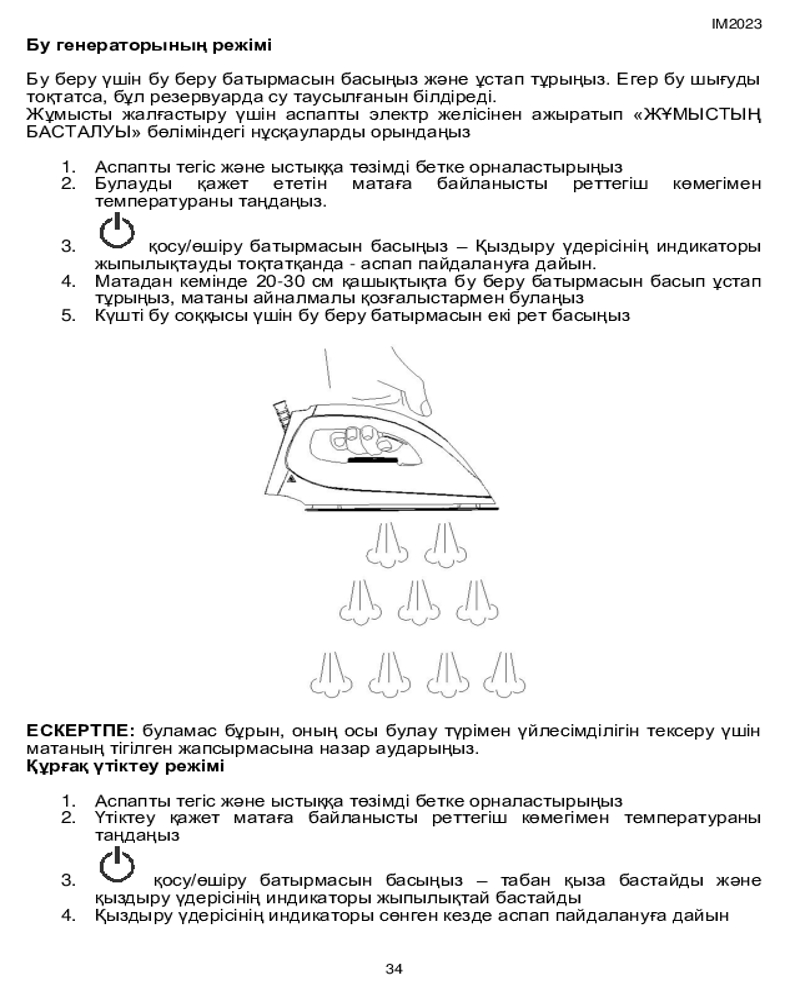 IM2023

**Бу генераторының режімі**

Бу беру үшін бу беру батырмасын басыңыз және ұстап тұрыңыз. Егер бу шығуды тоқтатса, бұл резервуарда су таусылғанын білдіреді.
Жұмысты жалғастыру үшін аспапты электр желісінен ажыратып «ЖҰМЫСТЫҢ БАСТАЛУЫ» бөліміндегі нұсқауларды орындаңыз

1. Аспапты тегіс және ыстыққа төзімді бетке орналастырыңыз
2. Булауды қажет ететін матаға байланысты реттегіш көмегімен температураны таңдаңыз.
3. қосу/өшіру батырмасын басыңыз – Қыздыру үдерісінің индикаторы жыпылықтауды тоқтатқанда - аспап пайдалануға дайын.
4. Матадан кемінде 20-30 см қашықтықта бу беру батырмасын басып ұстап тұрыңыз, матаны айналмалы қозғалыстармен булаңыз
5. Күшті бу соққысы үшін бу беру батырмасын екі рет басыңыз

**ЕСКЕРТПЕ:** буламас бұрын, оның осы булау түрімен үйлесімділігін тексеру үшін матаның тігілген жапсырмасына назар аударыңыз.
**Құрғақ үтіктеу режімі**

1. Аспапты тегіс және ыстыққа төзімді бетке орналастырыңыз
2. Үтіктеу қажет матаға байланысты реттегіш көмегімен температураны таңдаңыз
3. қосу/өшіру батырмасын басыңыз – табан қыза бастайды және қыздыру үдерісінің индикаторы жыпылықтай бастайды
4. Қыздыру үдерісінің индикаторы сөнген кезде аспап пайдалануға дайын

34